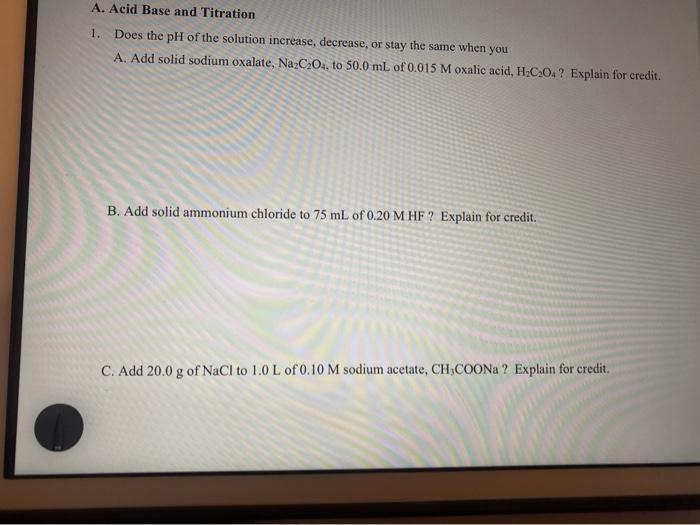 A. Acid Base and Titration

1. Does the pH of the solution increase, decrease, or stay the same when you

A. Add solid sodium oxalate, $Na_2C_2O_4$, to 50.0 mL of 0.015 M oxalic acid, $H_2C_2O_4$ ? Explain for credit.

B. Add solid ammonium chloride to 75 mL of 0.20 M HF ? Explain for credit.

C. Add 20.0 g of NaCl to 1.0 L of 0.10 M sodium acetate, $CH_3COONa$ ? Explain for credit.